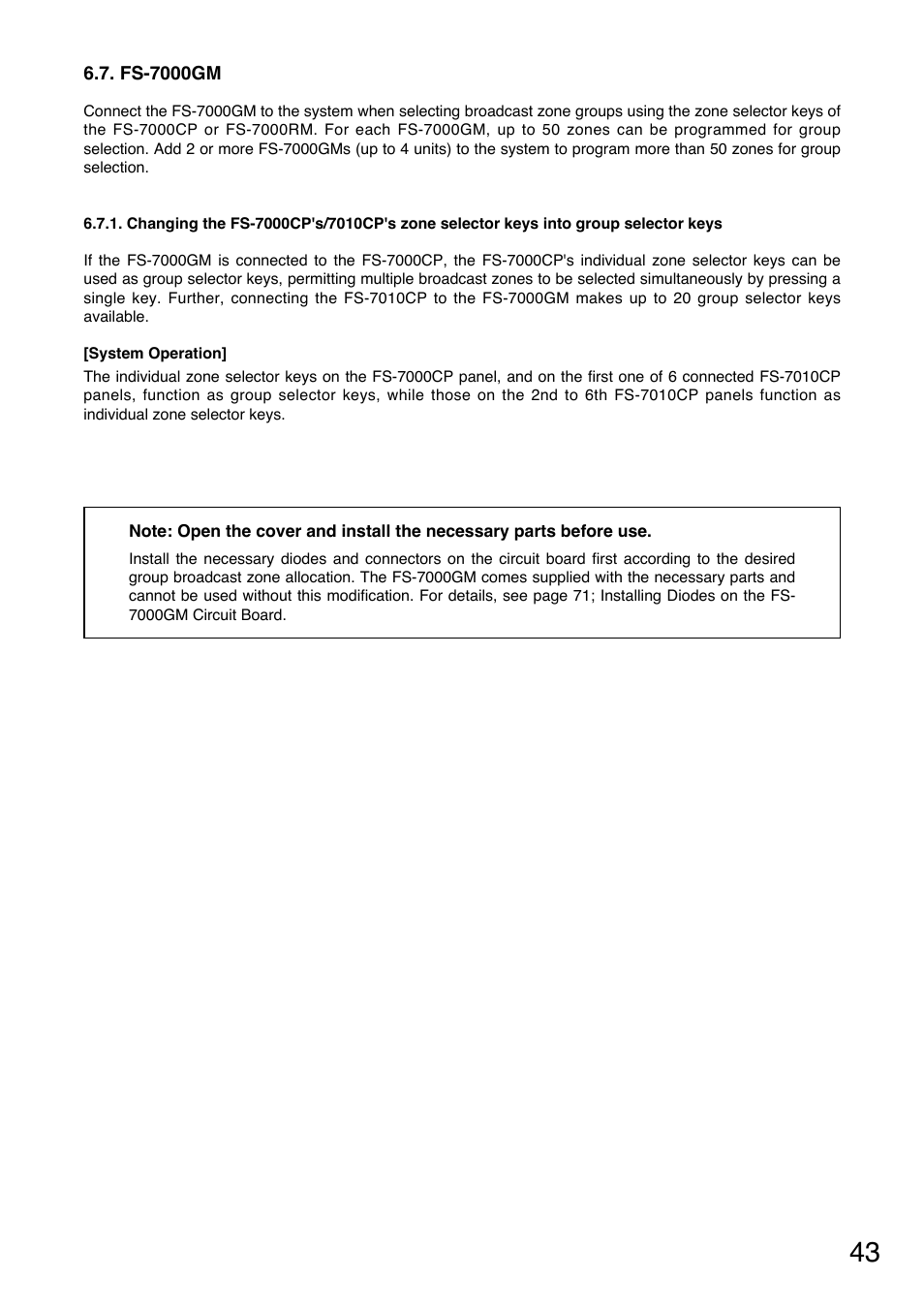 6.7. FS-7000GM

Connect the FS-7000GM to the system when selecting broadcast zone groups using the zone selector keys of the FS-7000CP or FS-7000RM. For each FS-7000GM, up to 50 zones can be programmed for group selection. Add 2 or more FS-7000GMs (up to 4 units) to the system to program more than 50 zones for group selection.

6.7.1. Changing the FS-7000CP's/7010CP's zone selector keys into group selector keys

If the FS-7000GM is connected to the FS-7000CP, the FS-7000CP's individual zone selector keys can be used as group selector keys, permitting multiple broadcast zones to be selected simultaneously by pressing a single key. Further, connecting the FS-7010CP to the FS-7000GM makes up to 20 group selector keys available.

[System Operation]
The individual zone selector keys on the FS-7000CP panel, and on the first one of 6 connected FS-7010CP panels, function as group selector keys, while those on the 2nd to 6th FS-7010CP panels function as individual zone selector keys.

Note: Open the cover and install the necessary parts before use.
Install the necessary diodes and connectors on the circuit board first according to the desired group broadcast zone allocation. The FS-7000GM comes supplied with the necessary parts and cannot be used without this modification. For details, see page 71; Installing Diodes on the FS-7000GM Circuit Board.

43